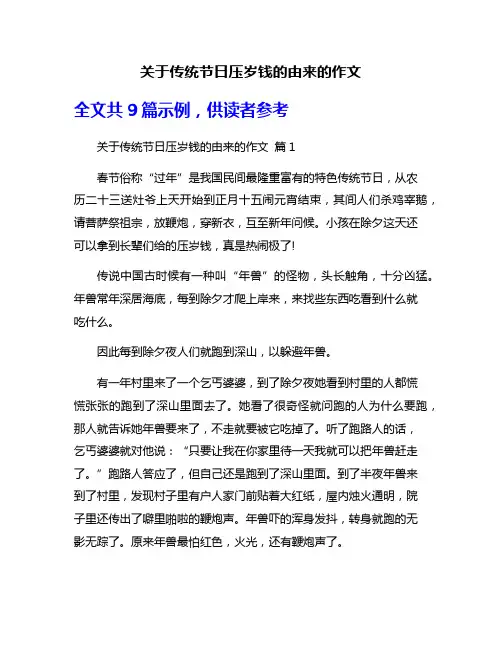 关于传统节日压岁钱的由来的作文

全文共 9 篇示例，供读者参考

关于传统节日压岁钱的由来的作文 篇 1

春节俗称“过年”是我国民间最隆重富有的特色传统节日，从农历二十三送灶爷上天开始到正月十五闹元宵结束，其间人们杀鸡宰鹅，请菩萨祭祖宗，放鞭炮，穿新衣，互至新年问候。小孩在除夕这天还可以拿到长辈们给的压岁钱，真是热闹极了!

传说中国古时候有一种叫“年兽”的怪物，头长触角，十分凶猛。年兽常年深居海底，每到除夕才爬上岸来，来找些东西吃看到什么就吃什么。

因此每到除夕夜人们就跑到深山，以躲避年兽。

有一年村里来了一个乞丐婆婆，到了除夕夜她看到村里的人都慌慌张张的跑到了深山里面去了。她看了很奇怪就问跑的人为什么要跑，那人就告诉她年兽要来了，不走就要被它吃掉了。听了跑路人的话，乞丐婆婆就对他说：“只要让我在你家里待一天我就可以把年兽赶走了。”跑路人答应了，但自己还是跑到了深山里面。到了半夜年兽来到了村里，发现村子里有户人家门前贴着大红纸，屋内烛火通明，院子里还传出了噼里啪啦的鞭炮声。年兽吓的浑身发抖，转身就跑的无影无踪了。原来年兽最怕红色，火光，还有鞭炮声了。